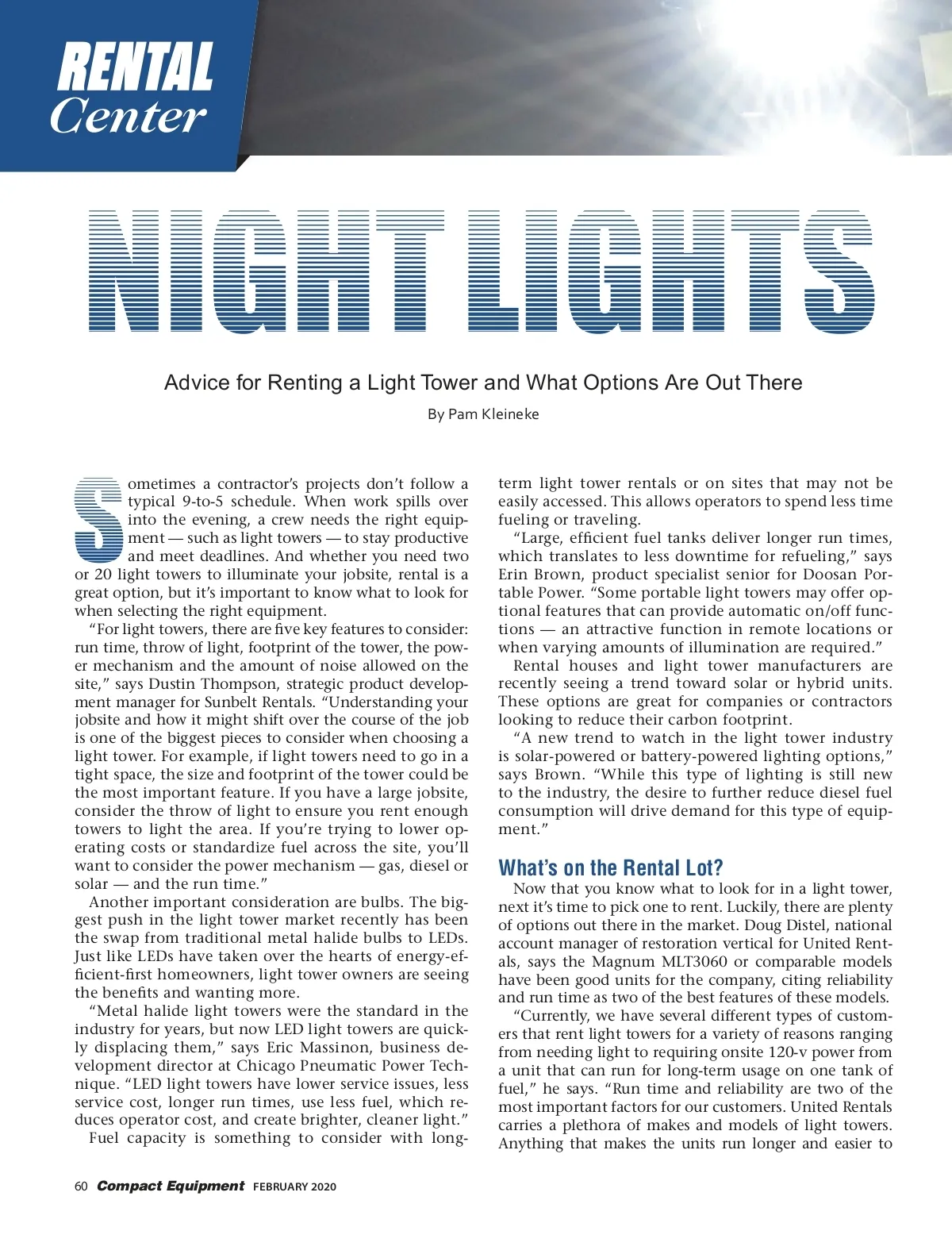 RENTAL Center

NIGHT LIGHTS

Advice for Renting a Light Tower and What Options Are Out There

By Pam Kleineke

Sometimes a contractor's projects don't follow a typical 9-to-5 schedule. When work spills over into the evening, a crew needs the right equipment — such as light towers — to stay productive and meet deadlines. And whether you need two or 20 light towers to illuminate your jobsite, rental is a great option, but it's important to know what to look for when selecting the right equipment.

"For light towers, there are five key features to consider: run time, throw of light, footprint of the tower, the power mechanism and the amount of noise allowed on the site," says Dustin Thompson, strategic product development manager for Sunbelt Rentals. "Understanding your jobsite and how it might shift over the course of the job is one of the biggest pieces to consider when choosing a light tower. For example, if light towers need to go in a tight space, the size and footprint of the tower could be the most important feature. If you have a large jobsite, consider the throw of light to ensure you rent enough towers to light the area. If you're trying to lower operating costs or standardize fuel across the site, you'll want to consider the power mechanism — gas, diesel or solar — and the run time."

Another important consideration are bulbs. The biggest push in the light tower market recently has been the swap from traditional metal halide bulbs to LEDs. Just like LEDs have taken over the hearts of energy-efficient-first homeowners, light tower owners are seeing the benefits and wanting more.

"Metal halide light towers were the standard in the industry for years, but now LED light towers are quickly displacing them," says Eric Massinon, business development director at Chicago Pneumatic Power Technique. "LED light towers have lower service issues, less service cost, longer run times, use less fuel, which reduces operator cost, and create brighter, cleaner light."

Fuel capacity is something to consider with long-term light tower rentals or on sites that may not be easily accessed. This allows operators to spend less time fueling or traveling.

"Large, efficient fuel tanks deliver longer run times, which translates to less downtime for refueling," says Erin Brown, product specialist senior for Doosan Portable Power. "Some portable light towers may offer optional features that can provide automatic on/off functions — an attractive function in remote locations or when varying amounts of illumination are required."

Rental houses and light tower manufacturers are recently seeing a trend toward solar or hybrid units. These options are great for companies or contractors looking to reduce their carbon footprint.

"A new trend to watch in the light tower industry is solar-powered or battery-powered lighting options," says Brown. "While this type of lighting is still new to the industry, the desire to further reduce diesel fuel consumption will drive demand for this type of equipment."

What's on the Rental Lot?

Now that you know what to look for in a light tower, next it's time to pick one to rent. Luckily, there are plenty of options out there in the market. Doug Distel, national account manager of restoration vertical for United Rentals, says the Magnum MLT3060 or comparable models have been good units for the company, citing reliability and run time as two of the best features of these models.

"Currently, we have several different types of customers that rent light towers for a variety of reasons ranging from needing light to requiring onsite 120-v power from a unit that can run for long-term usage on one tank of fuel," he says. "Run time and reliability are two of the most important factors for our customers. United Rentals carries a plethora of makes and models of light towers. Anything that makes the units run longer and easier to

60 Compact Equipment FEBRUARY 2020